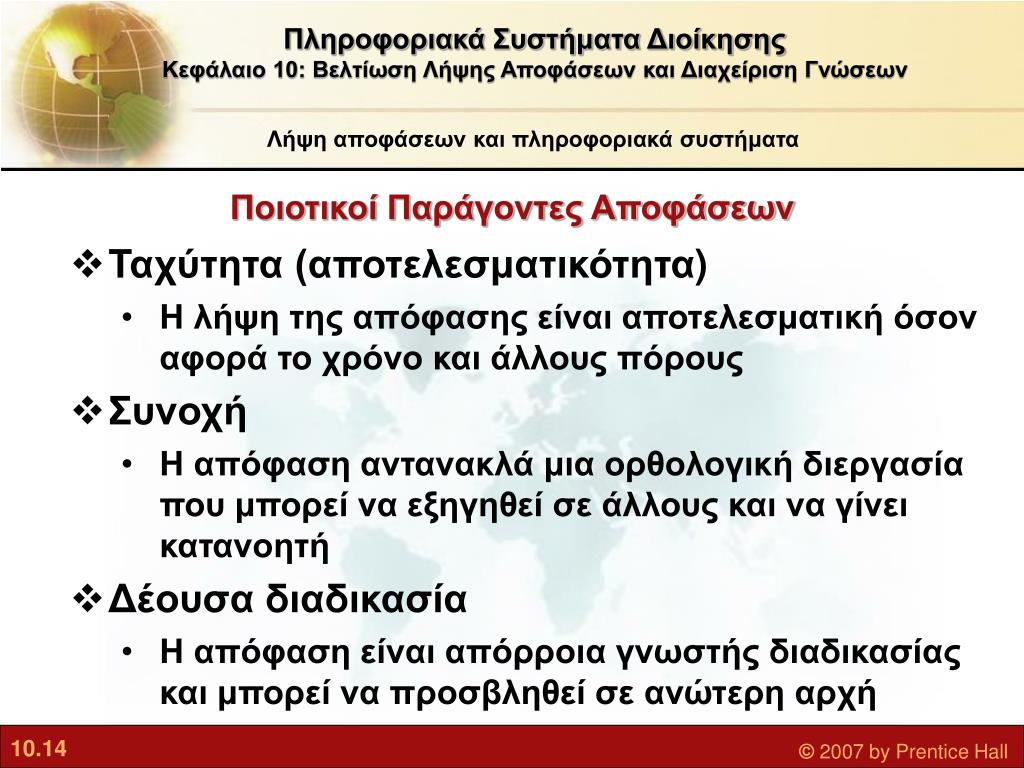 Πληροφοριακά Συστήματα Διοίκησης
Κεφάλαιο 10: Βελτίωση Λήψης Αποφάσεων και Διαχείριση Γνώσεων

Λήψη αποφάσεων και πληροφοριακά συστήματα

Ποιοτικοί Παράγοντες Αποφάσεων

❖ Ταχύτητα (αποτελεσματικότητα)
• Η λήψη της απόφασης είναι αποτελεσματική όσον αφορά το χρόνο και άλλους πόρους

❖ Συνοχή
• Η απόφαση αντανακλά μια ορθολογική διεργασία που μπορεί να εξηγηθεί σε άλλους και να γίνει κατανοητή

❖ Δέουσα διαδικασία
• Η απόφαση είναι απόρροια γνωστής διαδικασίας και μπορεί να προσβληθεί σε ανώτερη αρχή

10.14

© 2007 by Prentice Hall